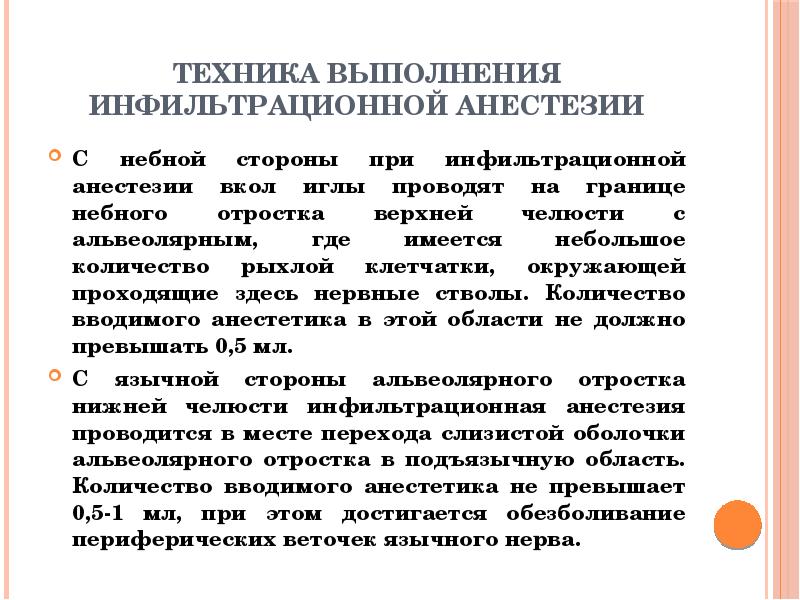 ТЕХНИКА ВЫПОЛНЕНИЯ ИНФИЛЬТРАЦИОННОЙ АНЕСТЕЗИИ

С небной стороны при инфильтрационной анестезии вкол иглы проводят на границе небного отростка верхней челюсти с альвеолярным, где имеется небольшое количество рыхлой клетчатки, окружающей проходящие здесь нервные стволы. Количество вводимого анестетика в этой области не должно превышать 0,5 мл.

С язычной стороны альвеолярного отростка нижней челюсти инфильтрационная анестезия проводится в месте перехода слизистой оболочки альвеолярного отростка в подъязычную область. Количество вводимого анестетика не превышает 0,5-1 мл, при этом достигается обезболивание периферических веточек язычного нерва.